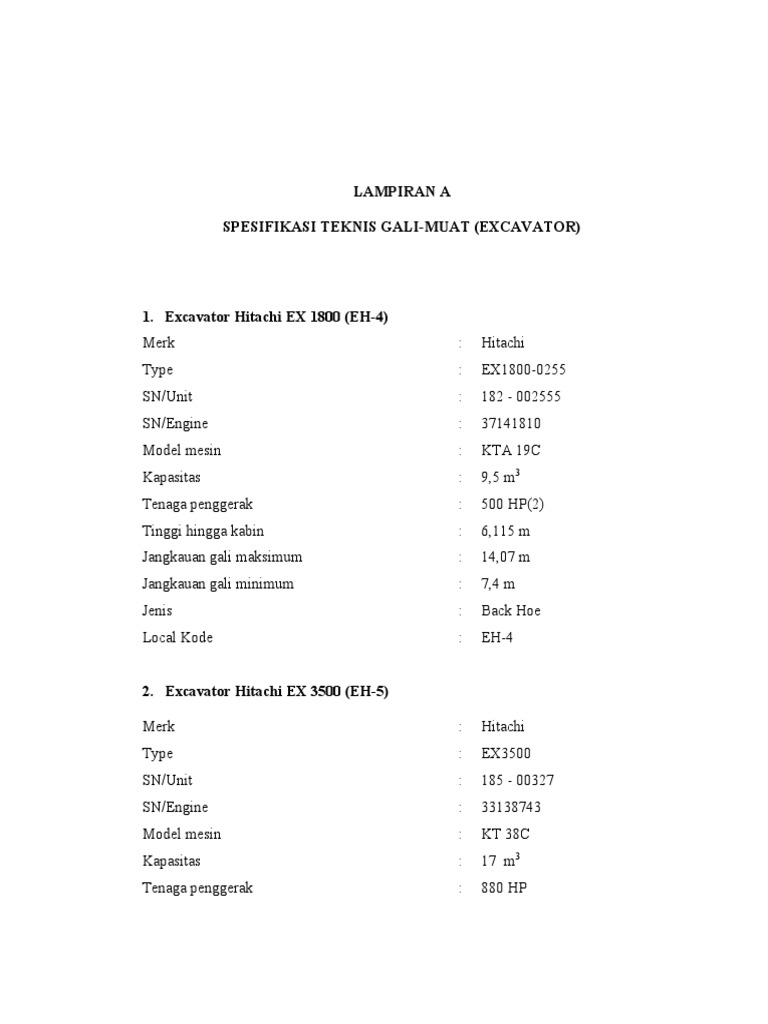 LAMPIRAN A

SPESIFIKASI TEKNIS GALI-MUAT (EXCAVATOR)

1. Excavator Hitachi EX 1800 (EH-4)

Merk : Hitachi
Type : EX1800-0255
SN/Unit : 182 - 002555
SN/Engine : 37141810
Model mesin : KTA 19C
Kapasitas : 9,5 $m^3$
Tenaga penggerak : 500 HP(2)
Tinggi hingga kabin : 6,115 m
Jangkauan gali maksimum : 14,07 m
Jangkauan gali minimum : 7,4 m
Jenis : Back Hoe
Local Kode : EH-4

2. Excavator Hitachi EX 3500 (EH-5)

Merk : Hitachi
Type : EX3500
SN/Unit : 185 - 00327
SN/Engine : 33138743
Model mesin : KT 38C
Kapasitas : 17 $m^3$
Tenaga penggerak : 880 HP